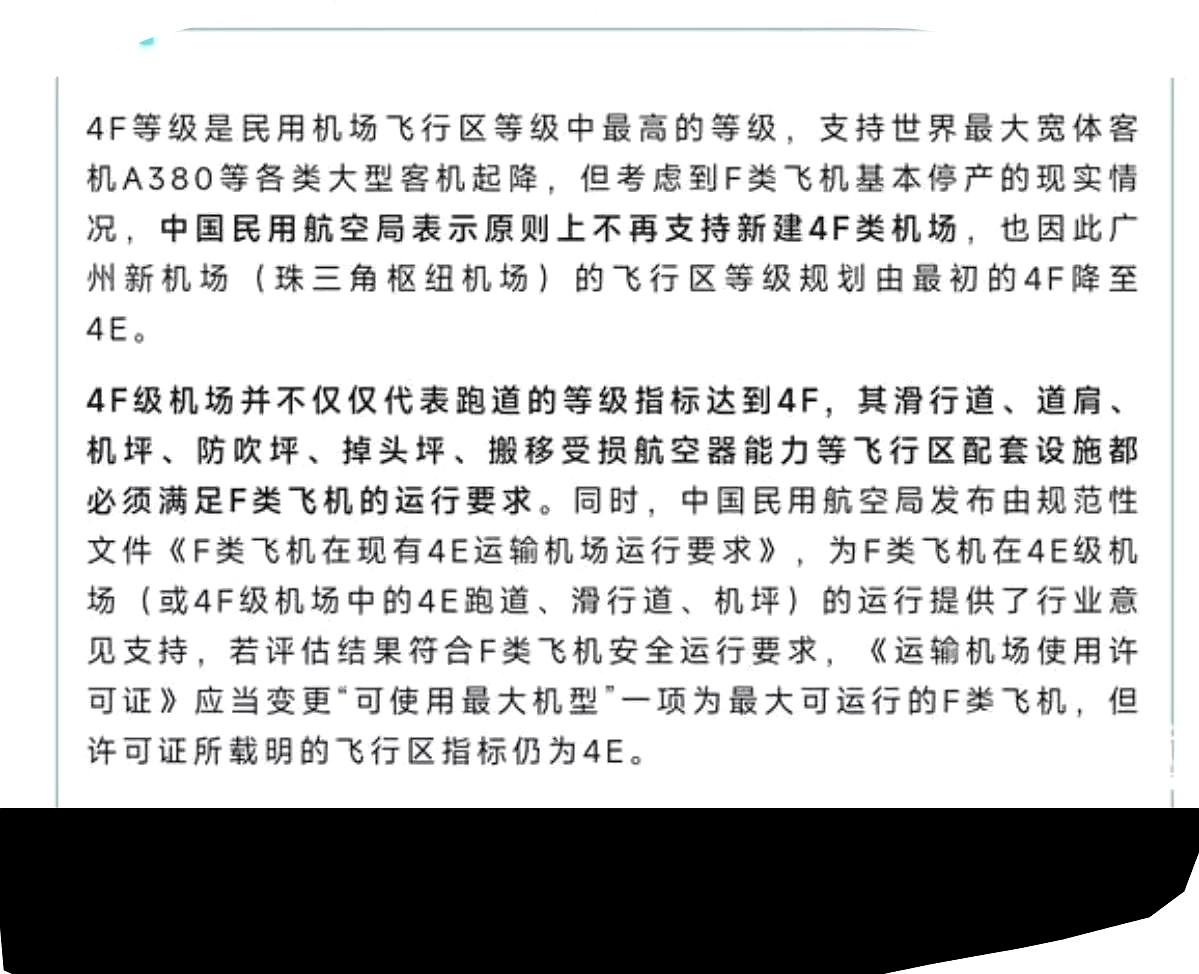 4F等级是民用机场飞行区等级中最高的等级，支持世界最大宽体客机A380等各类大型客机起降，但考虑到F类飞机基本停产的现实情况，中国民用航空局表示原则上不再支持新建4F类机场，也因此广州新机场（珠三角枢纽机场）的飞行区等级规划由最初的4F降至4E。

4F级机场并不仅仅代表跑道的等级指标达到4F，其滑行道、道肩、机坪、防吹坪、掉头坪、搬移受损航空器能力等飞行区配套设施都必须满足F类飞机的运行要求。同时，中国民用航空局发布由规范性文件《F类飞机在现有4E运输机场运行要求》，为F类飞机在4E级机场（或4F级机场中的4E跑道、滑行道、机坪）的运行提供了行业意见支持，若评估结果符合F类飞机安全运行要求，《运输机场使用许可证》应当变更“可使用最大机型”一项为最大可运行的F类飞机，但许可证所载明的飞行区指标仍为4E。